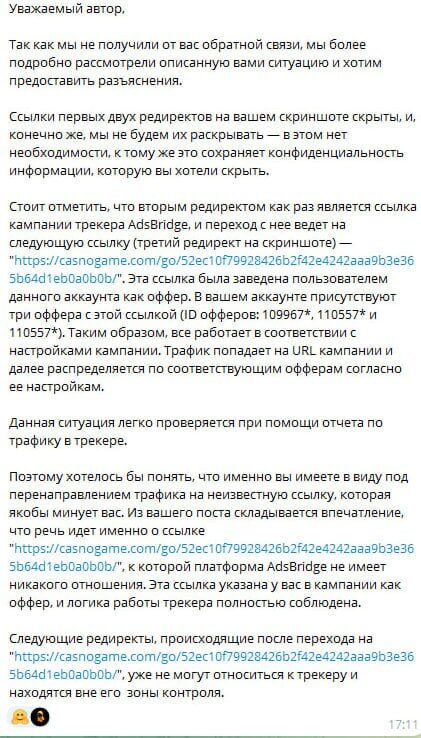 Уважаемый автор,

Так как мы не получили от вас обратной связи, мы более подробно рассмотрели описанную вами ситуацию и хотим предоставить разъяснения.

Ссылки первых двух редиректов на вашем скриншоте скрыты, и, конечно же, мы не будем их раскрывать — в этом нет необходимости, к тому же это сохраняет конфиденциальность информации, которую вы хотели скрыть.

Стоит отметить, что вторым редиректом как раз является ссылка кампании трекера AdsBridge, и переход с нее ведет на следующую ссылку (третий редирект на скриншоте) — "https://casnogame.com/go/52ec10f79928426b2f42e4242aaa9b3e365b64d1eb0a0b0b/". Эта ссылка была заведена пользователем данного аккаунта как оффер. В вашем аккаунте присутствуют три оффера с этой ссылкой (ID офферов: 109967*, 110557* и 110557*). Таким образом, все работает в соответствии с настройками кампании. Трафик попадает на URL кампании и далее распределяется по соответствующим офферам согласно ее настройкам.

Данная ситуация легко проверяется при помощи отчета по трафику в трекере.

Поэтому хотелось бы понять, что именно вы имеете в виду под перенаправлением трафика на неизвестную ссылку, которая якобы минует вас. Из вашего поста складывается впечатление, что речь идет именно о ссылке "https://casnogame.com/go/52ec10f79928426b2f42e4242aaa9b3e365b64d1eb0a0b0b/", к которой платформа AdsBridge не имеет никакого отношения. Эта ссылка указана у вас в кампании как оффер, и логика работы трекера полностью соблюдена.

Следующие редиректы, происходящие после перехода на "https://casnogame.com/go/52ec10f79928426b2f42e4242aaa9b3e365b64d1eb0a0b0b/", уже не могут относиться к трекеру и находятся вне его зоны контроля.

17:11